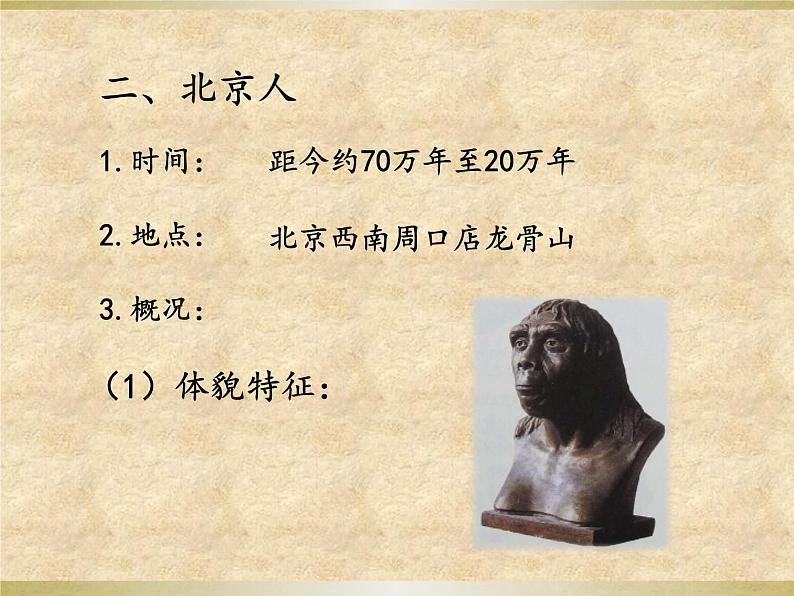 二、北京人

1. 时间：　距今约70万年至20万年

2. 地点：　北京西南周口店龙骨山

3. 概况：

（1）体貌特征：